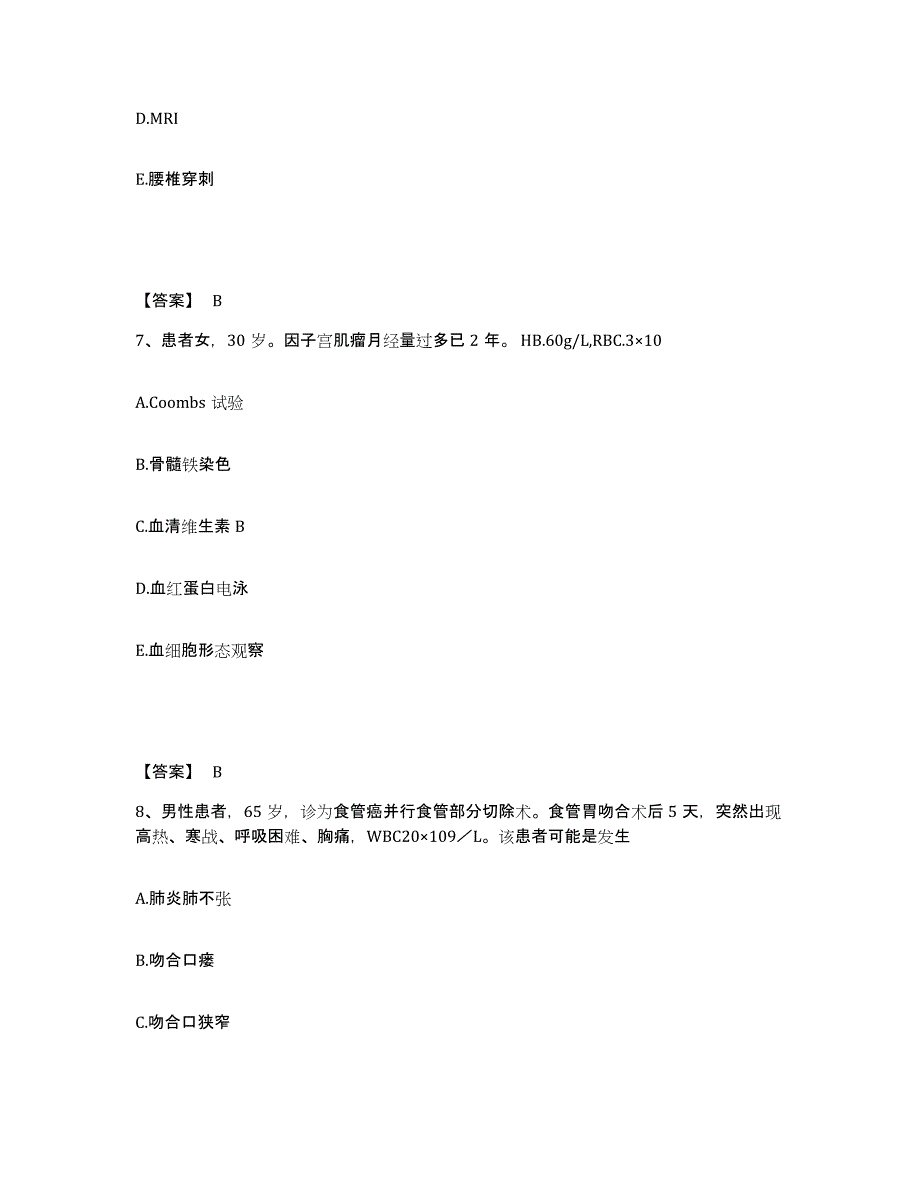 D.MRI

E.腰椎穿刺

【答案】 B

7、患者女，30 岁。因子宫肌瘤月经量过多已 2 年。 HB.60g/L,RBC.3×10

A.Coombs 试验

B.骨髓铁染色

C.血清维生素 B

D.血红蛋白电泳

E.血细胞形态观察

【答案】 B

8、男性患者，65 岁，诊为食管癌并行食管部分切除术。食管胃吻合术后 5 天，突然出现高热、寒战、呼吸困难、胸痛，WBC20×109／L。该患者可能是发生

A.肺炎肺不张

B.吻合口瘘

C.吻合口狭窄